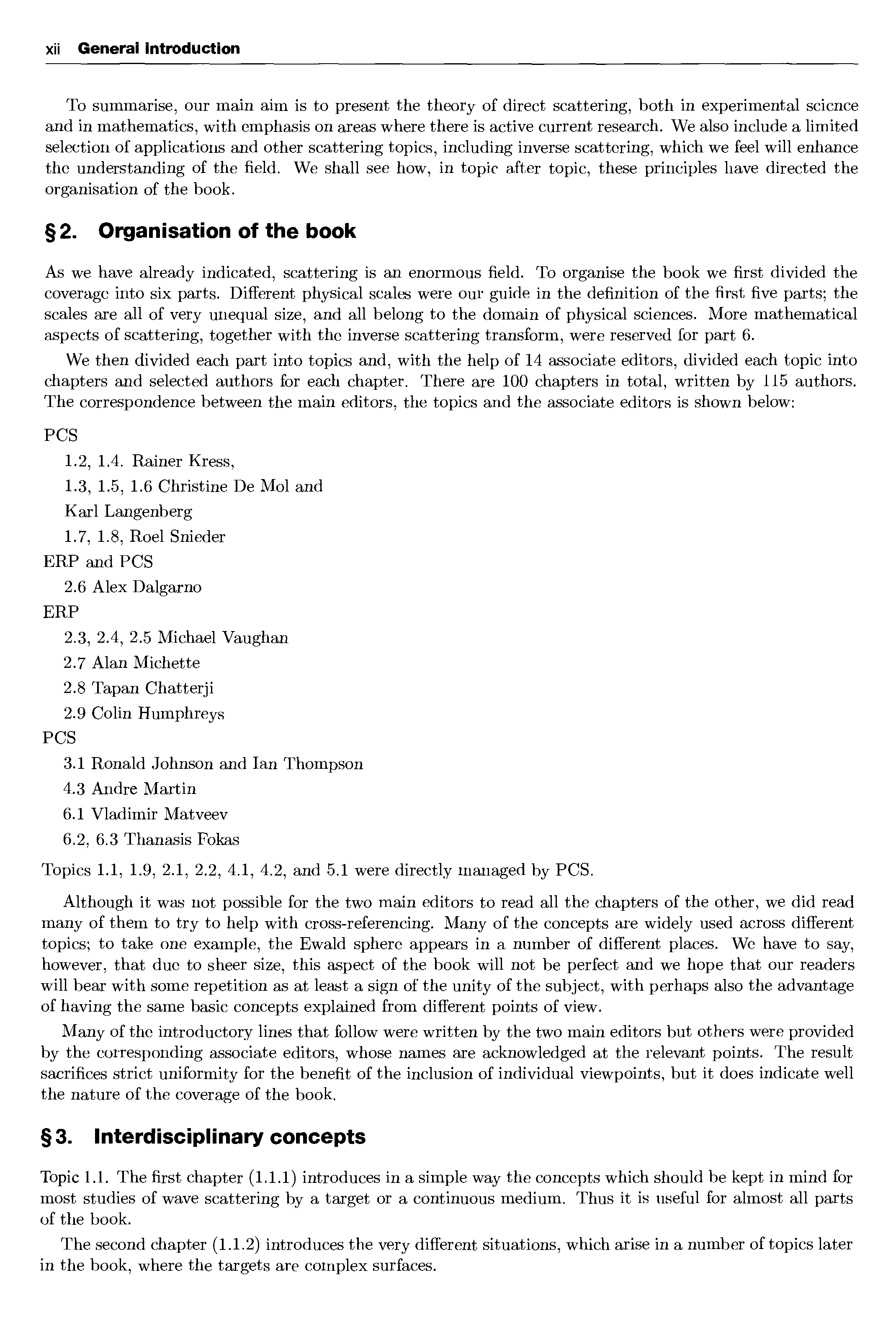 xii General Introduction

To summarise, our main aim is to present the theory of direct scattering, both in experimental science and in mathematics, with emphasis on areas where there is active current research. We also include a limited selection of applications and other scattering topics, including inverse scattering, which we feel will enhance the understanding of the field. We shall see how, in topic after topic, these principles have directed the organisation of the book.

§2. Organisation of the book

As we have already indicated, scattering is an enormous field. To organise the book we first divided the coverage into six parts. Different physical scales were our guide in the definition of the first five parts; the scales are all of very unequal size, and all belong to the domain of physical sciences. More mathematical aspects of scattering, together with the inverse scattering transform, were reserved for part 6.

We then divided each part into topics and, with the help of 14 associate editors, divided each topic into chapters and selected authors for each chapter. There are 100 chapters in total, written by 115 authors. The correspondence between the main editors, the topics and the associate editors is shown below:

PCS
1.2, 1.4. Rainer Kress,
1.3, 1.5, 1.6 Christine De Mol and Karl Langenberg
1.7, 1.8, Roel Snieder
ERP and PCS
2.6 Alex Dalgarno
ERP
2.3, 2.4, 2.5 Michael Vaughan
2.7 Alan Michette
2.8 Tapan Chatterji
2.9 Colin Humphreys
PCS
3.1 Ronald Johnson and Ian Thompson
4.3 Andre Martin
6.1 Vladimir Matveev
6.2, 6.3 Thanasis Fokas

Topics 1.1, 1.9, 2.1, 2.2, 4.1, 4.2, and 5.1 were directly managed by PCS.

Although it was not possible for the two main editors to read all the chapters of the other, we did read many of them to try to help with cross-referencing. Many of the concepts are widely used across different topics; to take one example, the Ewald sphere appears in a number of different places. We have to say, however, that due to sheer size, this aspect of the book will not be perfect and we hope that our readers will bear with some repetition as at least a sign of the unity of the subject, with perhaps also the advantage of having the same basic concepts explained from different points of view.

Many of the introductory lines that follow were written by the two main editors but others were provided by the corresponding associate editors, whose names are acknowledged at the relevant points. The result sacrifices strict uniformity for the benefit of the inclusion of individual viewpoints, but it does indicate well the nature of the coverage of the book.

§3. Interdisciplinary concepts

Topic 1.1. The first chapter (1.1.1) introduces in a simple way the concepts which should be kept in mind for most studies of wave scattering by a target or a continuous medium. Thus it is useful for almost all parts of the book.

The second chapter (1.1.2) introduces the very different situations, which arise in a number of topics later in the book, where the targets are complex surfaces.